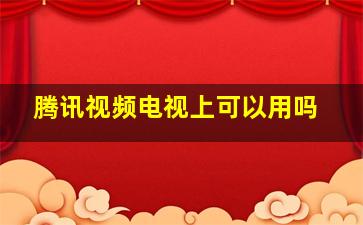 腾讯视频电视上可以用吗